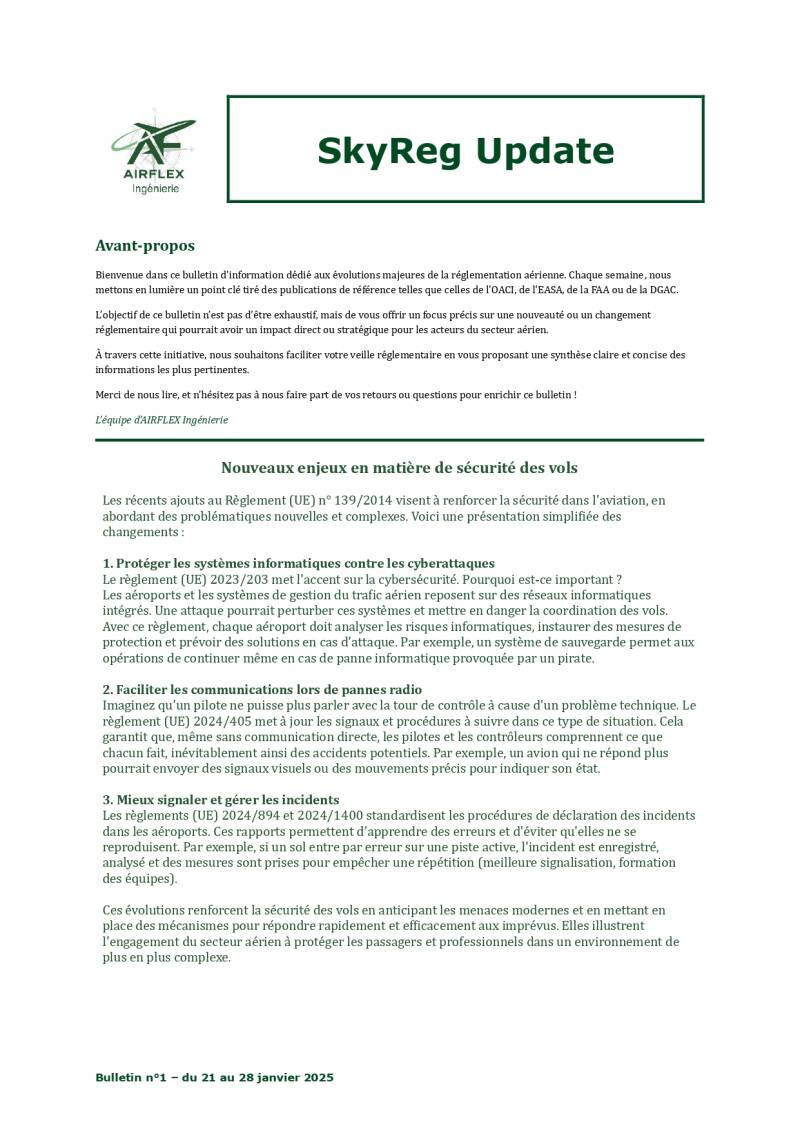 AF
AIRFLEX
Ingénierie

SkyReg Update

Avant-propos

Bienvenue dans ce bulletin d'information dédié aux évolutions majeures de la réglementation aérienne. Chaque semaine, nous mettons en lumière un point clé tiré des publications de référence telles que celles de l'OACI, de l'EASA, de la FAA ou de la DGAC.

L'objectif de ce bulletin n'est pas d'être exhaustif, mais de vous offrir un focus précis sur une nouveauté ou un changement réglementaire qui pourrait avoir un impact direct ou stratégique pour les acteurs du secteur aérien.

À travers cette initiative, nous souhaitons faciliter votre veille réglementaire en vous proposant une synthèse claire et concise des informations les plus pertinentes.

Merci de nous lire, et n'hésitez pas à nous faire part de vos retours ou questions pour enrichir ce bulletin !

L'équipe d'AIRFLEX Ingénierie

Nouveaux enjeux en matière de sécurité des vols

Les récents ajouts au Règlement (UE) n° 139/2014 visent à renforcer la sécurité dans l'aviation, en abordant des problématiques nouvelles et complexes. Voici une présentation simplifiée des changements :

1. Protéger les systèmes informatiques contre les cyberattaques
Le règlement (UE) 2023/203 met l'accent sur la cybersécurité. Pourquoi est-ce important ?
Les aéroports et les systèmes de gestion du trafic aérien reposent sur des réseaux informatiques intégrés. Une attaque pourrait perturber ces systèmes et mettre en danger la coordination des vols. Avec ce règlement, chaque aéroport doit analyser les risques informatiques, instaurer des mesures de protection et prévoir des solutions en cas d'attaque. Par exemple, un système de sauvegarde permet aux opérations de continuer même en cas de panne informatique provoquée par un pirate.

2. Faciliter les communications lors de pannes radio
Imaginez qu'un pilote ne puisse plus parler avec la tour de contrôle à cause d'un problème technique. Le règlement (UE) 2024/405 met à jour les signaux et procédures à suivre dans ce type de situation. Cela garantit que, même sans communication directe, les pilotes et les contrôleurs comprennent ce que chacun fait, inévitablement ainsi des accidents potentiels. Par exemple, un avion qui ne répond plus pourrait envoyer des signaux visuels ou des mouvements précis pour indiquer son état.

3. Mieux signaler et gérer les incidents
Les règlements (UE) 2024/894 et 2024/1400 standardisent les procédures de déclaration des incidents dans les aéroports. Ces rapports permettent d'apprendre des erreurs et d'éviter qu'elles ne se reproduisent. Par exemple, si un sol entre par erreur sur une piste active, l'incident est enregistré, analysé et des mesures sont prises pour empêcher une répétition (meilleure signalisation, formation des équipes).

Ces évolutions renforcent la sécurité des vols en anticipant les menaces modernes et en mettant en place des mécanismes pour répondre rapidement et efficacement aux imprévus. Elles illustrent l'engagement du secteur aérien à protéger les passagers et professionnels dans un environnement de plus en plus complexe.

Bulletin n°1 – du 21 au 28 janvier 2025